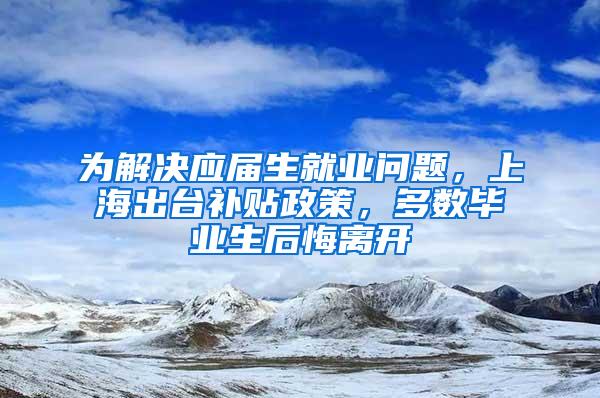 为解决应届生就业问题，上海出台补贴政策，多数毕业生后悔离开